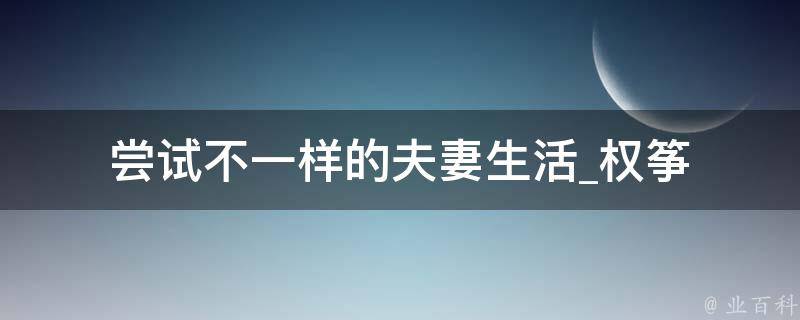 尝试不一样的夫妻生活_权筝

@ 业百科